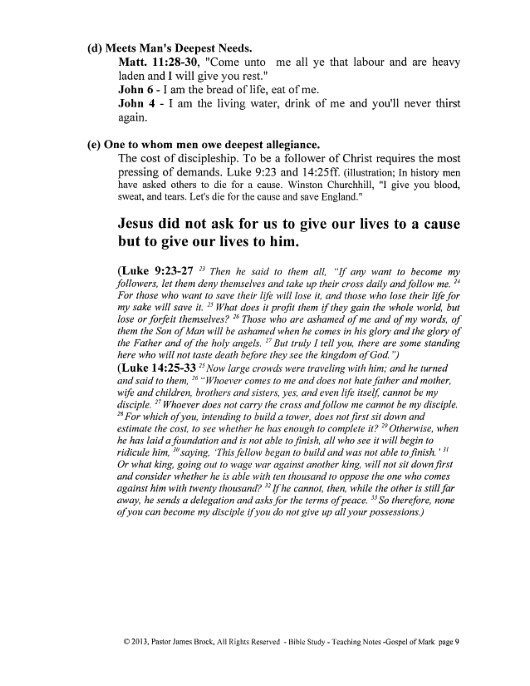 (d) Meets Man's Deepest Needs.

Matt. 11:28-30, "Come unto me all ye that labour and are heavy laden and I will give you rest."

John 6 - I am the bread of life, eat of me.

John 4 - I am the living water, drink of me and you'll never thirst again.

(e) One to whom men owe deepest allegiance.

The cost of discipleship. To be a follower of Christ requires the most pressing of demands. Luke 9:23 and 14:25ff. (illustration; In history men have asked others to die for a cause. Winston Churchhill, "I give you blood, sweat, and tears. Let's die for the cause and save England."

Jesus did not ask for us to give our lives to a cause but to give our lives to him.

(Luke 9:23-27 $^{23}$ Then he said to them all, "If any want to become my followers, let them deny themselves and take up their cross daily and follow me. $^{24}$ For those who want to save their life will lose it, and those who lose their life for my sake will save it. $^{25}$ What does it profit them if they gain the whole world, but lose or forfeit themselves? $^{26}$ Those who are ashamed of me and of my words, of them the Son of Man will be ashamed when he comes in his glory and the glory of the Father and of the holy angels. $^{27}$ But truly I tell you, there are some standing here who will not taste death before they see the kingdom of God.")

(Luke 14:25-33 $^{25}$ Now large crowds were traveling with him; and he turned and said to them, $^{26}$ "Whoever comes to me and does not hate father and mother, wife and children, brothers and sisters, yes, and even life itself, cannot be my disciple. $^{27}$ Whoever does not carry the cross and follow me cannot be my disciple. $^{28}$ For which of you, intending to build a tower, does not first sit down and estimate the cost, to see whether he has enough to complete it? $^{29}$ Otherwise, when he has laid a foundation and is not able to finish, all who see it will begin to ridicule him, $^{30}$ saying, 'This fellow began to build and was not able to finish.' $^{31}$ Or what king, going out to wage war against another king, will not sit down first and consider whether he is able with ten thousand to oppose the one who comes against him with twenty thousand? $^{32}$ If he cannot, then, while the other is still far away, he sends a delegation and asks for the terms of peace. $^{33}$ So therefore, none of you can become my disciple if you do not give up all your possessions.)

© 2013, Pastor James Brock, All Rights Reserved - Bible Study - Teaching Notes -Gospel of Mark page 9